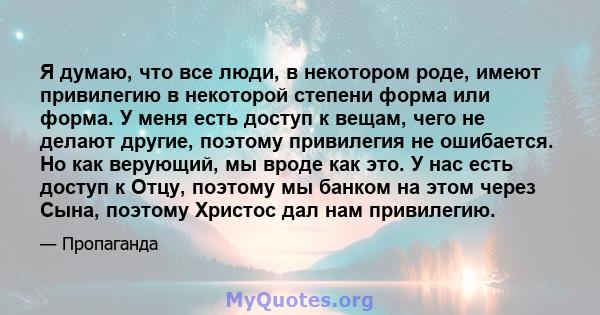 Я думаю, что все люди, в некотором роде, имеют привилегию в некоторой степени форма или форма. У меня есть доступ к вещам, чего не делают другие, поэтому привилегия не ошибается. Но как верующий, мы вроде как это. У нас есть доступ к Отцу, поэтому мы банком на этом через Сына, поэтому Христос дал нам привилегию.

— Пропаганда

MyQuotes.org